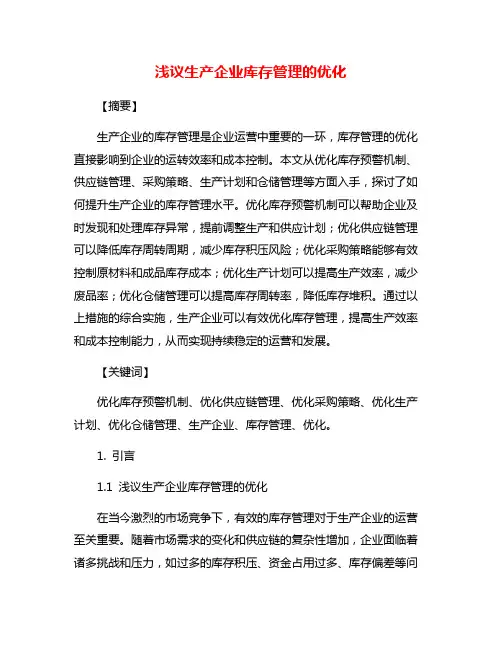 浅议生产企业库存管理的优化

【摘要】

生产企业的库存管理是企业运营中重要的一环，库存管理的优化直接影响到企业的运转效率和成本控制。本文从优化库存预警机制、供应链管理、采购策略、生产计划和仓储管理等方面入手，探讨了如何提升生产企业的库存管理水平。优化库存预警机制可以帮助企业及时发现和处理库存异常，提前调整生产和供应计划；优化供应链管理可以降低库存周转周期，减少库存积压风险；优化采购策略能够有效控制原材料和成品库存成本；优化生产计划可以提高生产效率，减少废品率；优化仓储管理可以提高库存周转率，降低库存堆积。通过以上措施的综合实施，生产企业可以有效优化库存管理，提高生产效率和成本控制能力，从而实现持续稳定的运营和发展。

【关键词】

优化库存预警机制、优化供应链管理、优化采购策略、优化生产计划、优化仓储管理、生产企业、库存管理、优化。

1. 引言

1.1 浅议生产企业库存管理的优化

在当今激烈的市场竞争下，有效的库存管理对于生产企业的运营至关重要。随着市场需求的变化和供应链的复杂性增加，企业面临着诸多挑战和压力，如过多的库存积压、资金占用过多、库存偏差等问